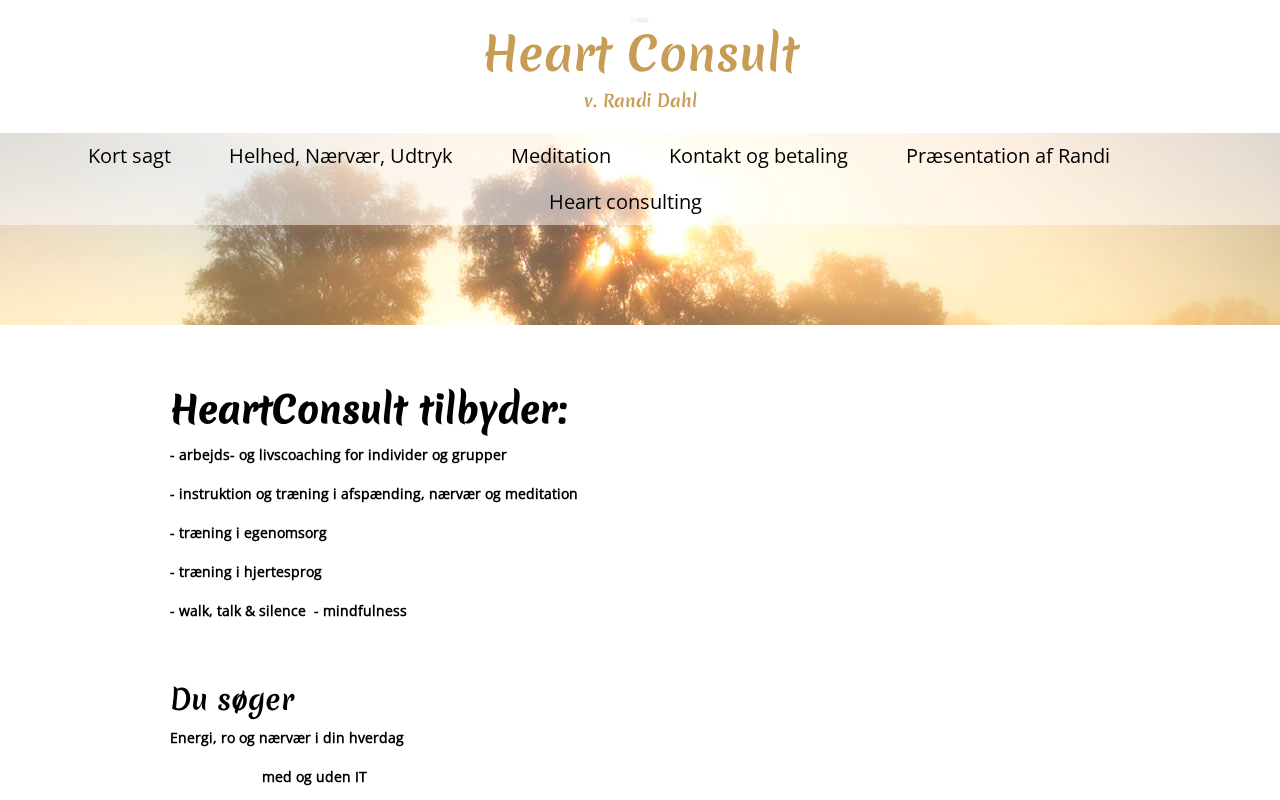 Heart Consult
v. Randi Dahl

Kort sagt Helhed, Nærvær, Udtryk Meditation Kontakt og betaling Præsentation af Randi Heart consulting

HeartConsult tilbyder:

- arbejds- og livscoaching for individer og grupper

- instruktion og træning i afspænding, nærvær og meditation

- træning i egenomsorg

- træning i hjertesprog

- walk, talk & silence - mindfulness

Du søger

Energi, ro og nærvær i din hverdag

med og uden IT